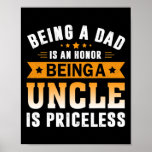 BEING A DAD
IS AN HONOR
BEINGA
UNCLE
IS PRICELESS